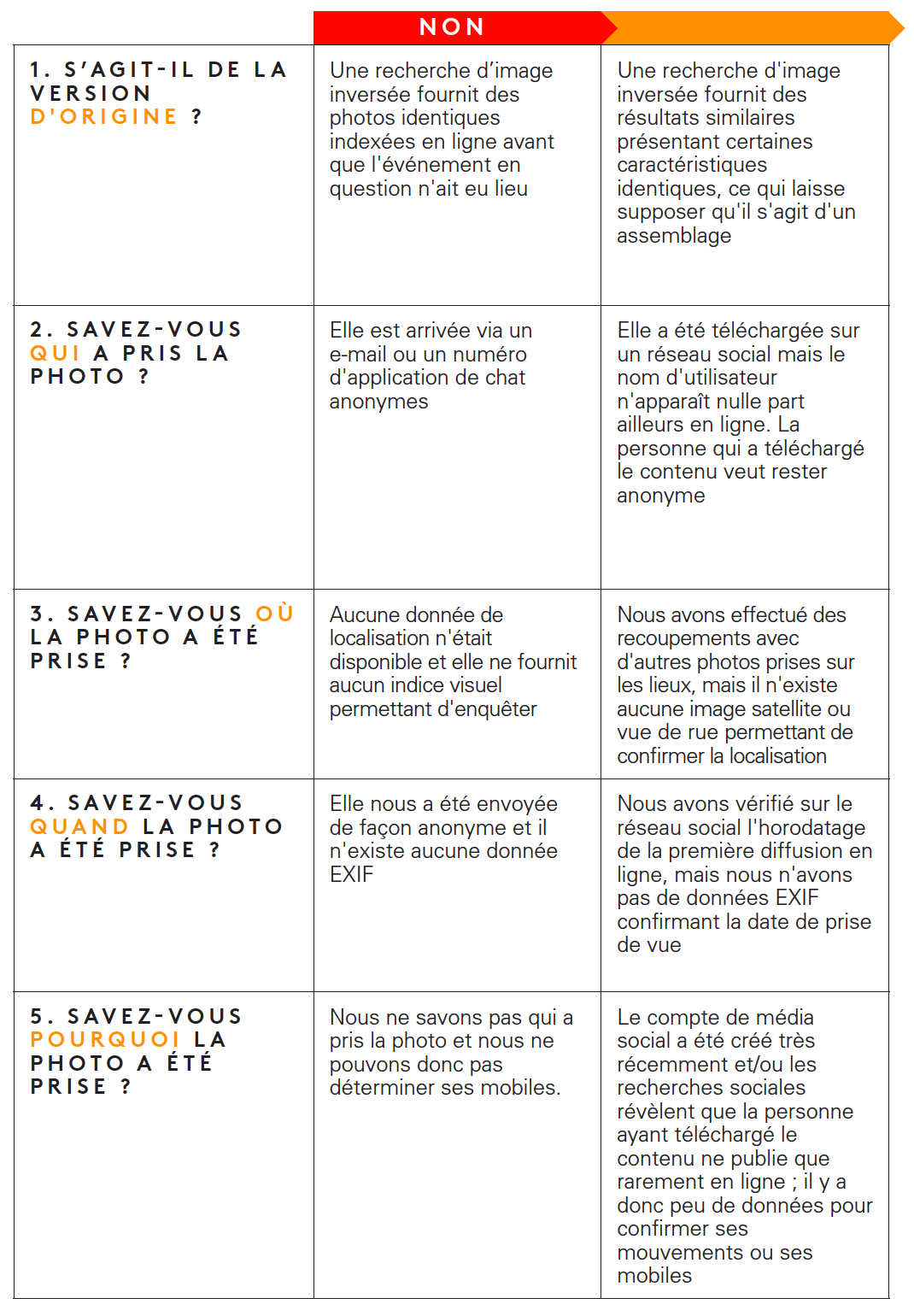 | | NON | |
|---|---|---|
| 1. S'AGIT-IL DE LA VERSION D'ORIGINE ? | Une recherche d'image inversée fournit des photos identiques indexées en ligne avant que l'événement en question n'ait eu lieu | Une recherche d'image inversée fournit des résultats similaires présentant certaines caractéristiques identiques, ce qui laisse supposer qu'il s'agit d'un assemblage |
| 2. SAVEZ-VOUS QUI A PRIS LA PHOTO ? | Elle est arrivée via un e-mail ou un numéro d'application de chat anonymes | Elle a été téléchargée sur un réseau social mais le nom d'utilisateur n'apparaît nulle part ailleurs en ligne. La personne qui a téléchargé le contenu veut rester anonyme |
| 3. SAVEZ-VOUS OÙ LA PHOTO A ÉTÉ PRISE ? | Aucune donnée de localisation n'était disponible et elle ne fournit aucun indice visuel permettant d'enquêter | Nous avons effectué des recoupements avec d'autres photos prises sur les lieux, mais il n'existe aucune image satellite ou vue de rue permettant de confirmer la localisation |
| 4. SAVEZ-VOUS QUAND LA PHOTO A ÉTÉ PRISE ? | Elle nous a été envoyée de façon anonyme et il n'existe aucune donnée EXIF | Nous avons vérifié sur le réseau social l'horodatage de la première diffusion en ligne, mais nous n'avons pas de données EXIF confirmant la date de prise de vue |
| 5. SAVEZ-VOUS POURQUOI LA PHOTO A ÉTÉ PRISE ? | Nous ne savons pas qui a pris la photo et nous ne pouvons donc pas déterminer ses mobiles. | Le compte de média social a été créé très récemment et/ou les recherches sociales révèlent que la personne ayant téléchargé le contenu ne publie que rarement en ligne ; il y a donc peu de données pour confirmer ses mouvements ou ses mobiles |